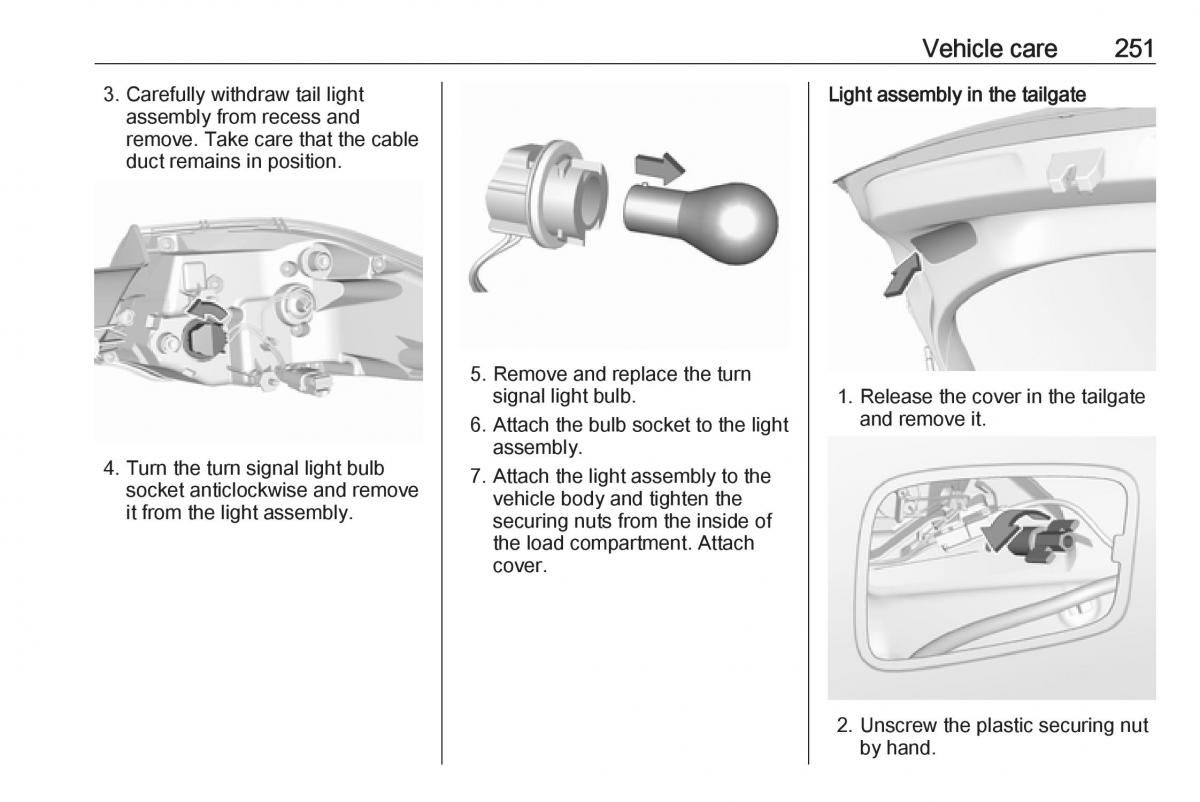 Vehicle care 251

3. Carefully withdraw tail light assembly from recess and remove. Take care that the cable duct remains in position.

4. Turn the turn signal light bulb socket anticlockwise and remove it from the light assembly.

5. Remove and replace the turn signal light bulb.

6. Attach the bulb socket to the light assembly.

7. Attach the light assembly to the vehicle body and tighten the securing nuts from the inside of the load compartment. Attach cover.

Light assembly in the tailgate

1. Release the cover in the tailgate and remove it.

2. Unscrew the plastic securing nut by hand.